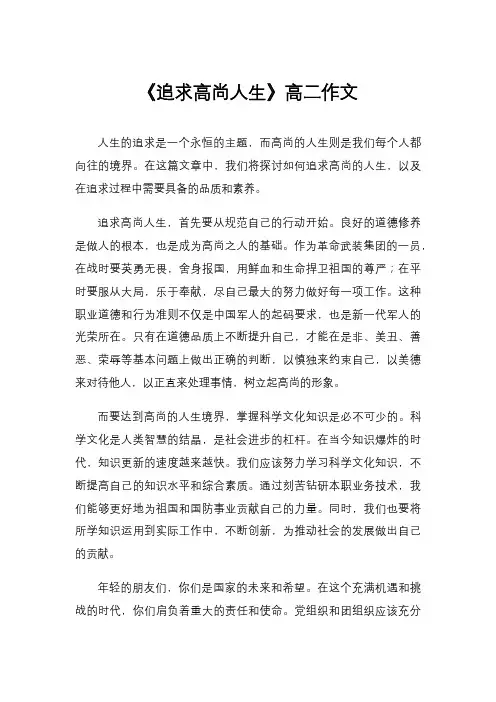 《追求高尚人生》高二作文

人生的追求是一个永恒的主题，而高尚的人生则是我们每个人都向往的境界。在这篇文章中，我们将探讨如何追求高尚的人生，以及在追求过程中需要具备的品质和素养。

追求高尚人生，首先要从规范自己的行动开始。良好的道德修养是做人的根本，也是成为高尚之人的基础。作为革命武装集团的一员，在战时要英勇无畏，舍身报国，用鲜血和生命捍卫祖国的尊严；在平时要服从大局，乐于奉献，尽自己最大的努力做好每一项工作。这种职业道德和行为准则不仅是中国军人的起码要求，也是新一代军人的光荣所在。只有在道德品质上不断提升自己，才能在是非、美丑、善恶、荣辱等基本问题上做出正确的判断，以慎独来约束自己，以美德来对待他人，以正直来处理事情，树立起高尚的形象。

而要达到高尚的人生境界，掌握科学文化知识是必不可少的。科学文化是人类智慧的结晶，是社会进步的杠杆。在当今知识爆炸的时代，知识更新的速度越来越快。我们应该努力学习科学文化知识，不断提高自己的知识水平和综合素质。通过刻苦钻研本职业务技术，我们能够更好地为祖国和国防事业贡献自己的力量。同时，我们也要将所学知识运用到实际工作中，不断创新，为推动社会的发展做出自己的贡献。

年轻的朋友们，你们是国家的未来和希望。在这个充满机遇和挑战的时代，你们肩负着重大的责任和使命。党组织和团组织应该充分